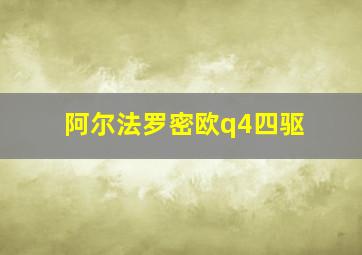 阿尔法罗密欧q4四驱